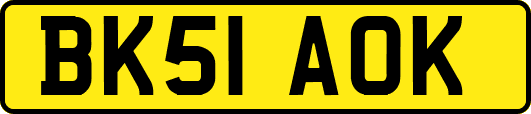 BK51 AOK